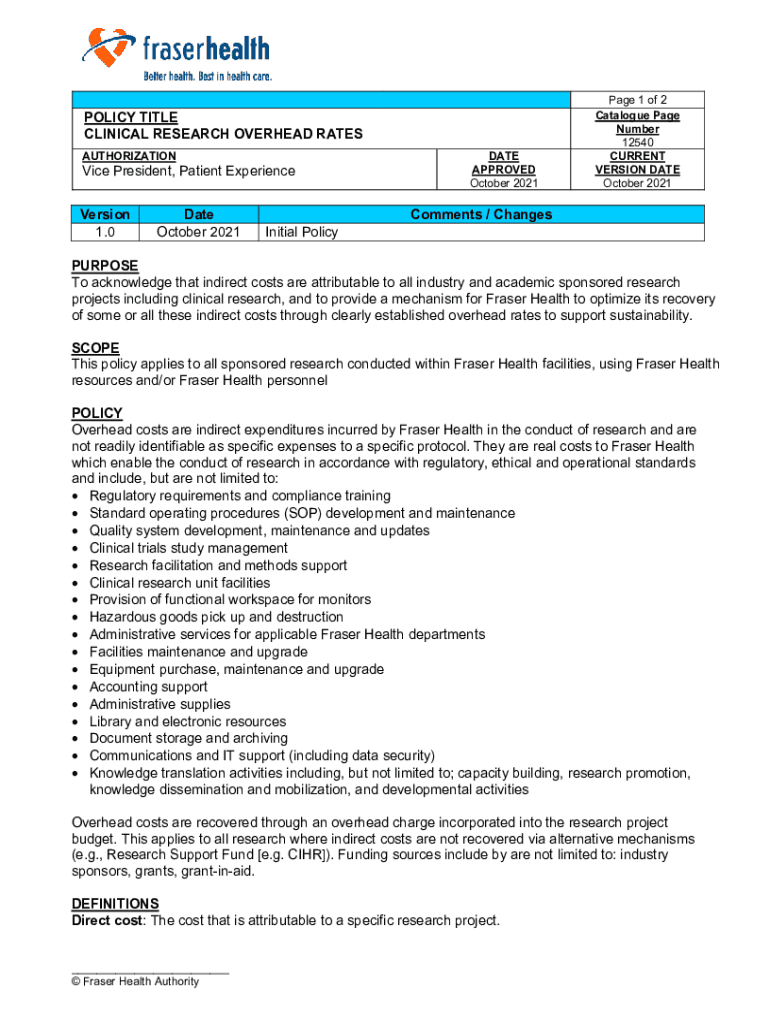 fraserhealth
Better health. Best in health care.

| POLICY TITLE CLINICAL RESEARCH OVERHEAD RATES | | Page 1 of 2 Catalogue Page Number 12540 |
|---|---|---|
| AUTHORIZATION Vice President, Patient Experience | DATE APPROVED October 2021 | CURRENT VERSION DATE October 2021 |

| Version | Date | Comments / Changes |
|---|---|---|
| 1.0 | October 2021 | Initial Policy |

PURPOSE
To acknowledge that indirect costs are attributable to all industry and academic sponsored research projects including clinical research, and to provide a mechanism for Fraser Health to optimize its recovery of some or all these indirect costs through clearly established overhead rates to support sustainability.

SCOPE
This policy applies to all sponsored research conducted within Fraser Health facilities, using Fraser Health resources and/or Fraser Health personnel

POLICY
Overhead costs are indirect expenditures incurred by Fraser Health in the conduct of research and are not readily identifiable as specific expenses to a specific protocol. They are real costs to Fraser Health which enable the conduct of research in accordance with regulatory, ethical and operational standards and include, but are not limited to:
• Regulatory requirements and compliance training
• Standard operating procedures (SOP) development and maintenance
• Quality system development, maintenance and updates
• Clinical trials study management
• Research facilitation and methods support
• Clinical research unit facilities
• Provision of functional workspace for monitors
• Hazardous goods pick up and destruction
• Administrative services for applicable Fraser Health departments
• Facilities maintenance and upgrade
• Equipment purchase, maintenance and upgrade
• Accounting support
• Administrative supplies
• Library and electronic resources
• Document storage and archiving
• Communications and IT support (including data security)
• Knowledge translation activities including, but not limited to; capacity building, research promotion, knowledge dissemination and mobilization, and developmental activities

Overhead costs are recovered through an overhead charge incorporated into the research project budget. This applies to all research where indirect costs are not recovered via alternative mechanisms (e.g., Research Support Fund [e.g. CIHR]). Funding sources include by are not limited to: industry sponsors, grants, grant-in-aid.

DEFINITIONS
Direct cost: The cost that is attributable to a specific research project.

© Fraser Health Authority